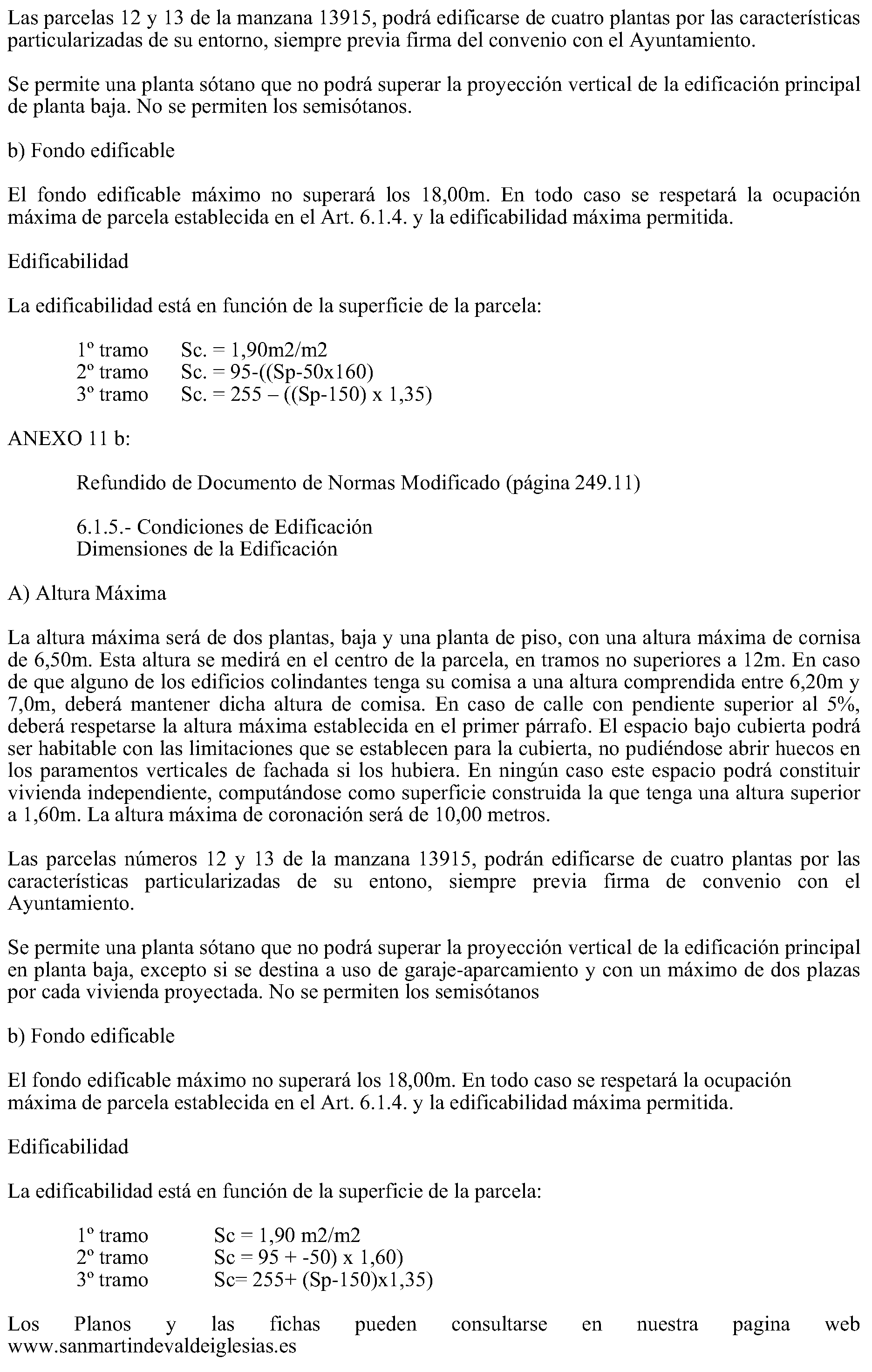 Las parcelas 12 y 13 de la manzana 13915, podrá edificarse de cuatro plantas por las características particularizadas de su entorno, siempre previa firma del convenio con el Ayuntamiento.

Se permite una planta sótano que no podrá superar la proyección vertical de la edificación principal de planta baja. No se permiten los semisótanos.

b) Fondo edificable

El fondo edificable máximo no superará los 18,00m. En todo caso se respetará la ocupación máxima de parcela establecida en el Art. 6.1.4. y la edificabilidad máxima permitida.

Edificabilidad

La edificabilidad está en función de la superficie de la parcela:

1º tramo Sc. = 1,90m2/m2
2º tramo Sc. = 95-((Sp-50x160)
3º tramo Sc. = 255 – ((Sp-150) x 1,35)

ANEXO 11 b:

Refundido de Documento de Normas Modificado (página 249.11)

6.1.5.- Condiciones de Edificación
Dimensiones de la Edificación

A) Altura Máxima

La altura máxima será de dos plantas, baja y una planta de piso, con una altura máxima de cornisa de 6,50m. Esta altura se medirá en el centro de la parcela, en tramos no superiores a 12m. En caso de que alguno de los edificios colindantes tenga su comisa a una altura comprendida entre 6,20m y 7,0m, deberá mantener dicha altura de comisa. En caso de calle con pendiente superior al 5%, deberá respetarse la altura máxima establecida en el primer párrafo. El espacio bajo cubierta podrá ser habitable con las limitaciones que se establecen para la cubierta, no pudiéndose abrir huecos en los paramentos verticales de fachada si los hubiera. En ningún caso este espacio podrá constituir vivienda independiente, computándose como superficie construida la que tenga una altura superior a 1,60m. La altura máxima de coronación será de 10,00 metros.

Las parcelas números 12 y 13 de la manzana 13915, podrán edificarse de cuatro plantas por las características particularizadas de su entono, siempre previa firma de convenio con el Ayuntamiento.

Se permite una planta sótano que no podrá superar la proyección vertical de la edificación principal en planta baja, excepto si se destina a uso de garaje-aparcamiento y con un máximo de dos plazas por cada vivienda proyectada. No se permiten los semisótanos

b) Fondo edificable

El fondo edificable máximo no superará los 18,00m. En todo caso se respetará la ocupación máxima de parcela establecida en el Art. 6.1.4. y la edificabilidad máxima permitida.

Edificabilidad

La edificabilidad está en función de la superficie de la parcela:

1º tramo Sc = 1,90 m2/m2
2º tramo Sc = 95 + -50) x 1,60)
3º tramo Sc= 255+ (Sp-150)x1,35)

Los Planos y las fichas pueden consultarse en nuestra pagina web www.sanmartindevaldeiglesias.es